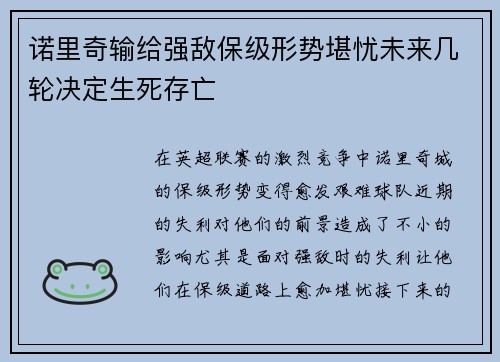 诺里奇输给强敌保级形势堪忧未来几轮决定生死存亡

在英超联赛的激烈竞争中诺里奇城的保级形势变得愈发艰难球队近期的失利对他们的前景造成了不小的影响尤其是面对强敌时的失利让他们在保级道路上愈加堪忧接下来的